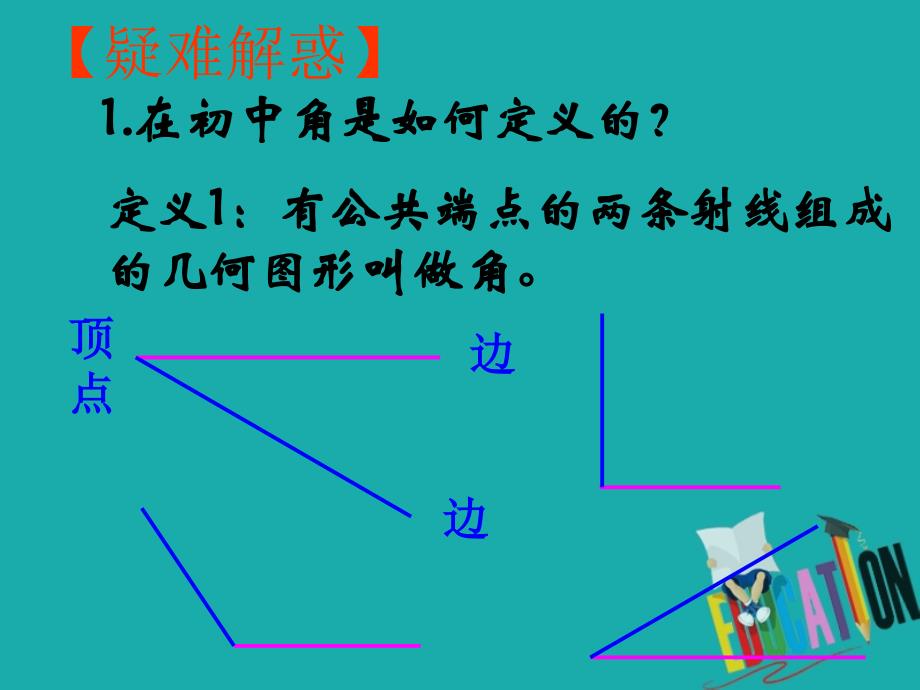 【疑难解惑】

1.在初中角是如何定义的？

定义1：有公共端点的两条射线组成的几何图形叫做角。

顶点

边

边

EDUCATION